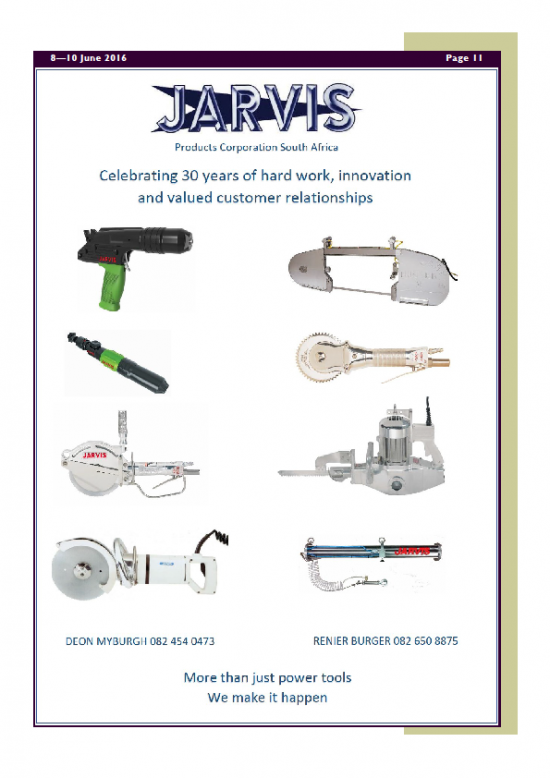 8—10 June 2016

Page 11

JARVIS

Products Corporation South Africa

Celebrating 30 years of hard work, innovation and valued customer relationships

JARVIS

JARVIS

JARVIS

DEON MYBURGH 082 454 0473

RENIER BURGER 082 650 8875

More than just power tools
We make it happen